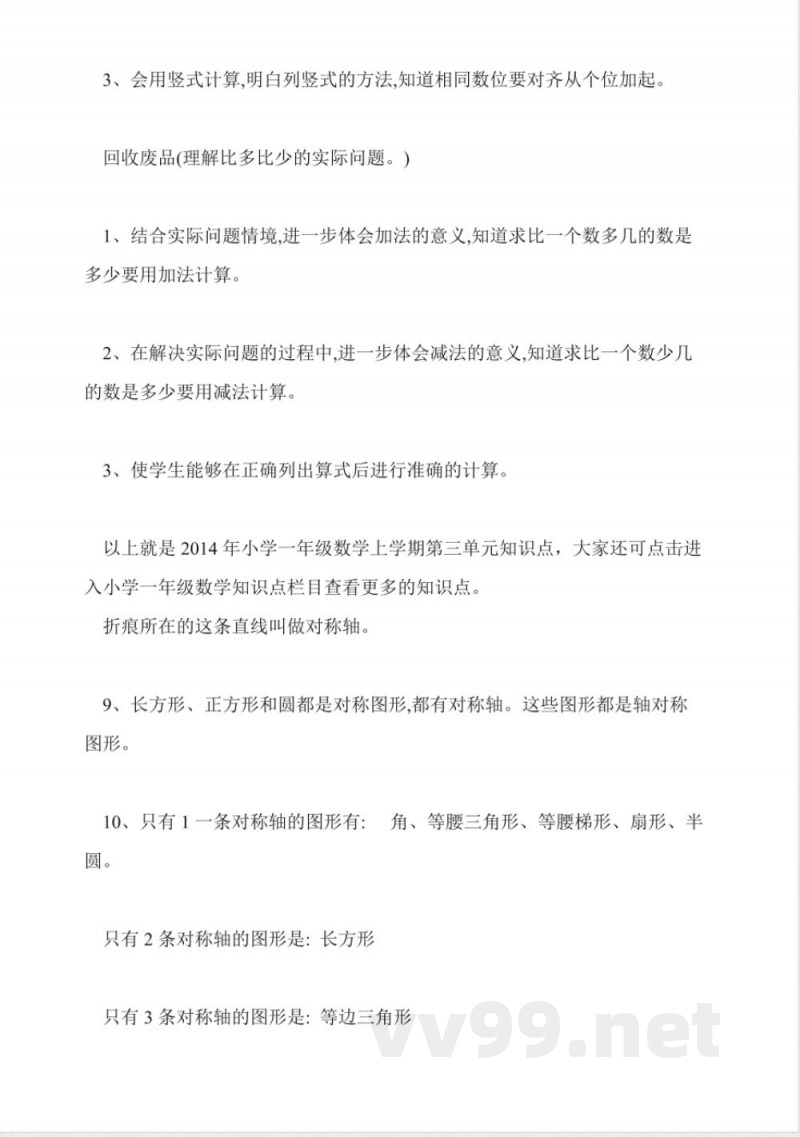 3、会用竖式计算,明白列竖式的方法,知道相同数位要对齐从个位加起。

回收废品(理解比多比少的实际问题。)

1、结合实际问题情境,进一步体会加法的意义,知道求比一个数多几的数是多少要用加法计算。

2、在解决实际问题的过程中,进一步体会减法的意义,知道求比一个数少几的数是多少要用减法计算。

3、使学生能够在正确列出算式后进行准确的计算。

以上就是2014年小学一年级数学上学期第三单元知识点，大家还可点击进入小学一年级数学知识点栏目查看更多的知识点。
折痕所在的这条直线叫做对称轴。

9、长方形、正方形和圆都是对称图形,都有对称轴。这些图形都是轴对称图形。

10、只有1一条对称轴的图形有: 角、等腰三角形、等腰梯形、扇形、半圆。

只有2条对称轴的图形是: 长方形

只有3条对称轴的图形是: 等边三角形

vv99.net